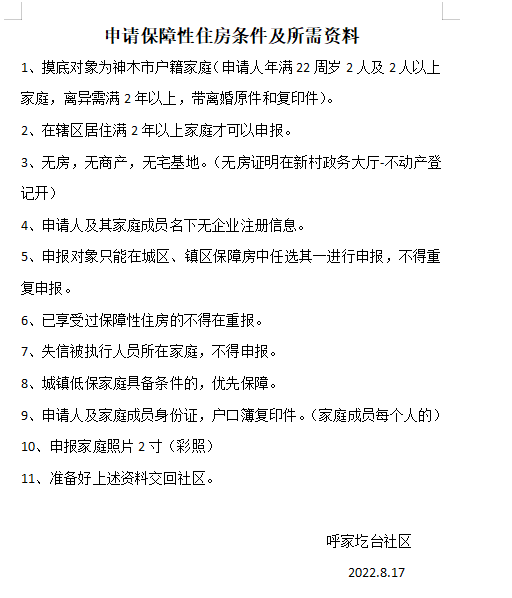 申请保障性住房条件及所需资料

1、摸底对象为神木市户籍家庭（申请人年满 22 周岁 2 人及 2 人以上家庭，离异需满 2 年以上，带离婚原件和复印件）。

2、在辖区居住满 2 年以上家庭才可以申报。

3、无房，无商产，无宅基地。（无房证明在新村政务大厅-不动产登记开）

4、申请人及其家庭成员名下无企业注册信息。

5、申报对象只能在城区、镇区保障房中任选其一进行申报，不得重复申报。

6、已享受过保障性住房的不得在重报。

7、失信被执行人员所在家庭，不得申报。

8、城镇低保家庭具备条件的，优先保障。

9、申请人及家庭成员身份证，户口簿复印件。（家庭成员每个人的）

10、申报家庭照片 2 寸（彩照）

11、准备好上述资料交回社区。

呼家圪台社区

2022.8.17